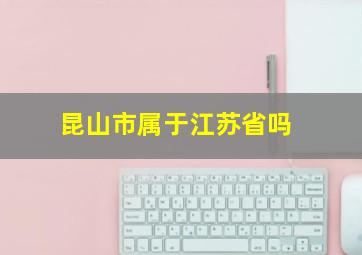 昆山市属于江苏省吗